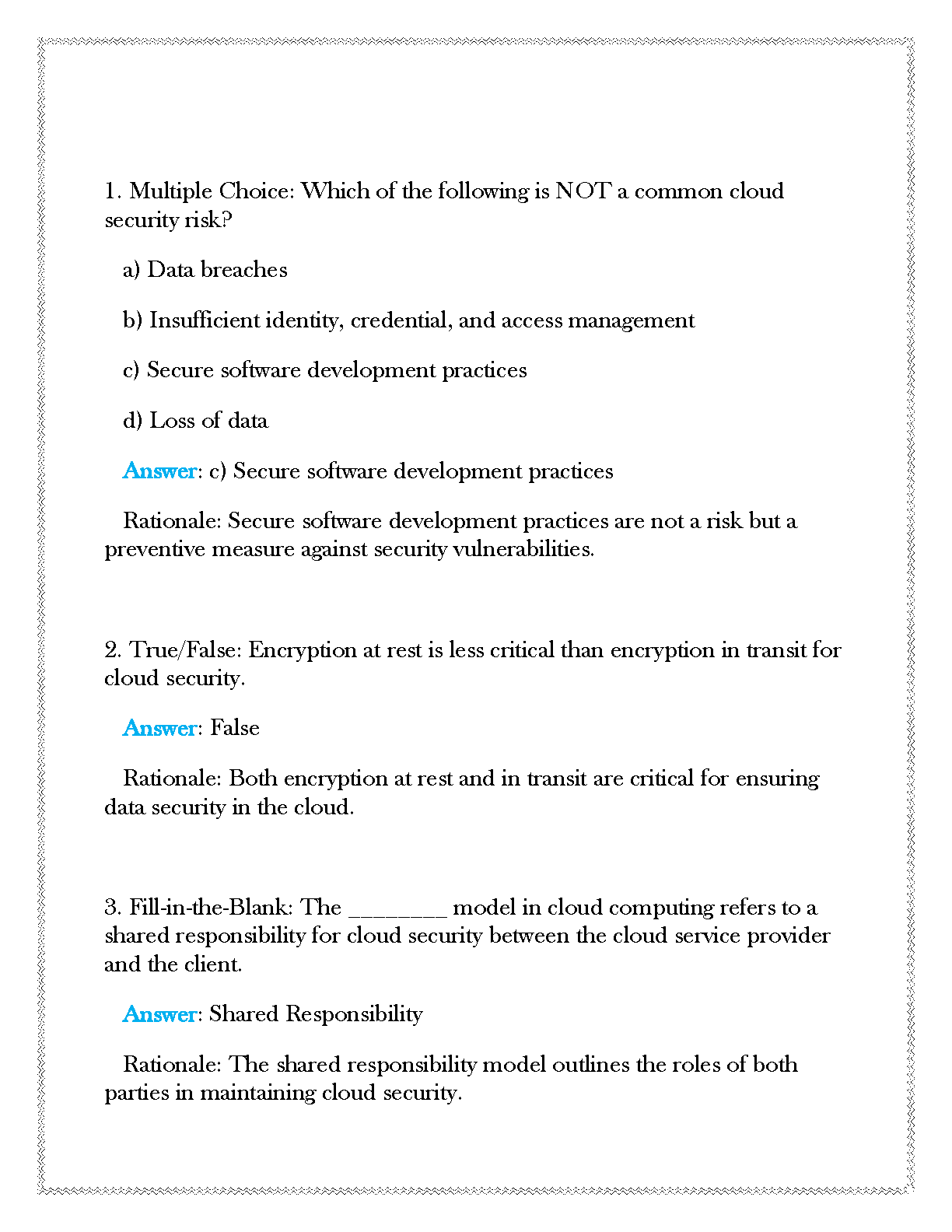 1. Multiple Choice: Which of the following is NOT a common cloud security risk?

a) Data breaches

b) Insufficient identity, credential, and access management

c) Secure software development practices

d) Loss of data

Answer: c) Secure software development practices

Rationale: Secure software development practices are not a risk but a preventive measure against security vulnerabilities.

2. True/False: Encryption at rest is less critical than encryption in transit for cloud security.

Answer: False

Rationale: Both encryption at rest and in transit are critical for ensuring data security in the cloud.

3. Fill-in-the-Blank: The ________ model in cloud computing refers to a shared responsibility for cloud security between the cloud service provider and the client.

Answer: Shared Responsibility

Rationale: The shared responsibility model outlines the roles of both parties in maintaining cloud security.